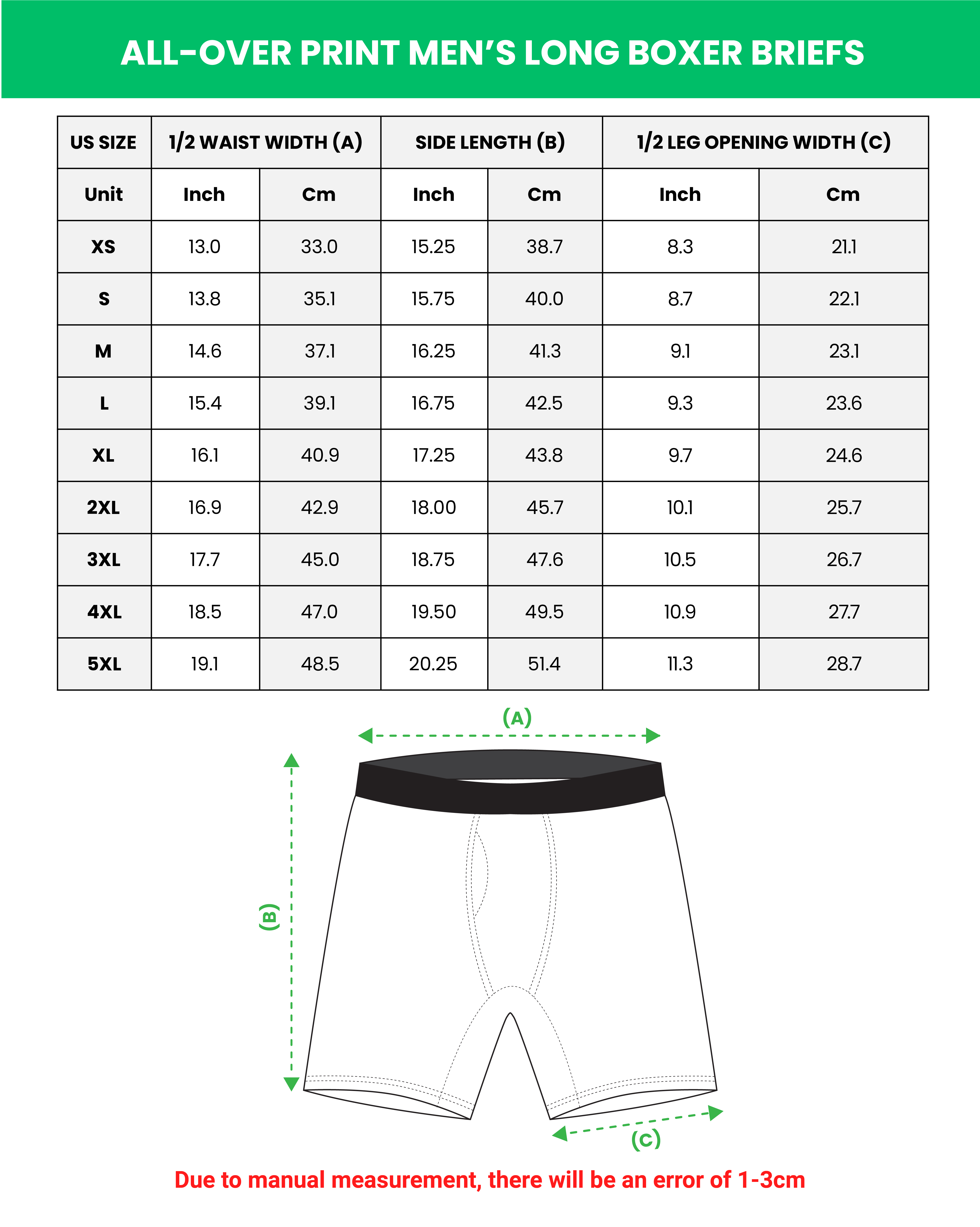 ALL-OVER PRINT MEN'S LONG BOXER BRIEFS

| US SIZE | 1/2 WAIST WIDTH (A) | | SIDE LENGTH (B) | | 1/2 LEG OPENING WIDTH (C) | |
|---|---|---|---|---|---|---|
| Unit | Inch | Cm | Inch | Cm | Inch | Cm |
| XS | 13.0 | 33.0 | 15.25 | 38.7 | 8.3 | 21.1 |
| S | 13.8 | 35.1 | 15.75 | 40.0 | 8.7 | 22.1 |
| M | 14.6 | 37.1 | 16.25 | 41.3 | 9.1 | 23.1 |
| L | 15.4 | 39.1 | 16.75 | 42.5 | 9.3 | 23.6 |
| XL | 16.1 | 40.9 | 17.25 | 43.8 | 9.7 | 24.6 |
| 2XL | 16.9 | 42.9 | 18.00 | 45.7 | 10.1 | 25.7 |
| 3XL | 17.7 | 45.0 | 18.75 | 47.6 | 10.5 | 26.7 |
| 4XL | 18.5 | 47.0 | 19.50 | 49.5 | 10.9 | 27.7 |
| 5XL | 19.1 | 48.5 | 20.25 | 51.4 | 11.3 | 28.7 |

(A)

(B)

(C)

Due to manual measurement, there will be an error of 1-3cm